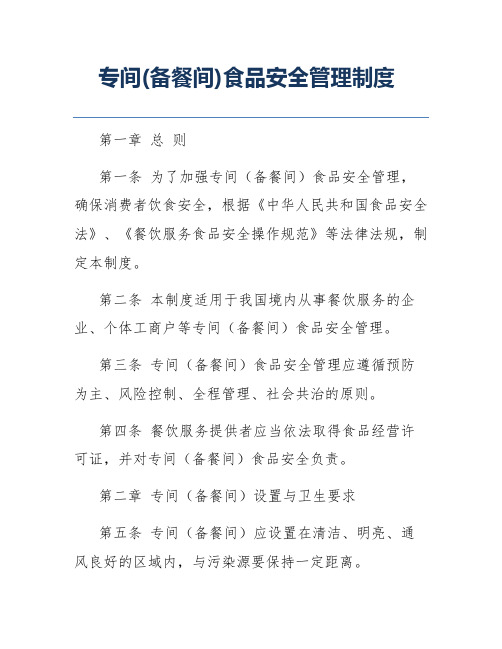 专间(备餐间)食品安全管理制度

第一章 总 则

第一条 为了加强专间（备餐间）食品安全管理，确保消费者饮食安全，根据《中华人民共和国食品安全法》、《餐饮服务食品安全操作规范》等法律法规，制定本制度。

第二条 本制度适用于我国境内从事餐饮服务的企业、个体工商户等专间（备餐间）食品安全管理。

第三条 专间（备餐间）食品安全管理应遵循预防为主、风险控制、全程管理、社会共治的原则。

第四条 餐饮服务提供者应当依法取得食品经营许可证，并对专间（备餐间）食品安全负责。

第二章 专间（备餐间）设置与卫生要求

第五条 专间（备餐间）应设置在清洁、明亮、通风良好的区域内，与污染源要保持一定距离。